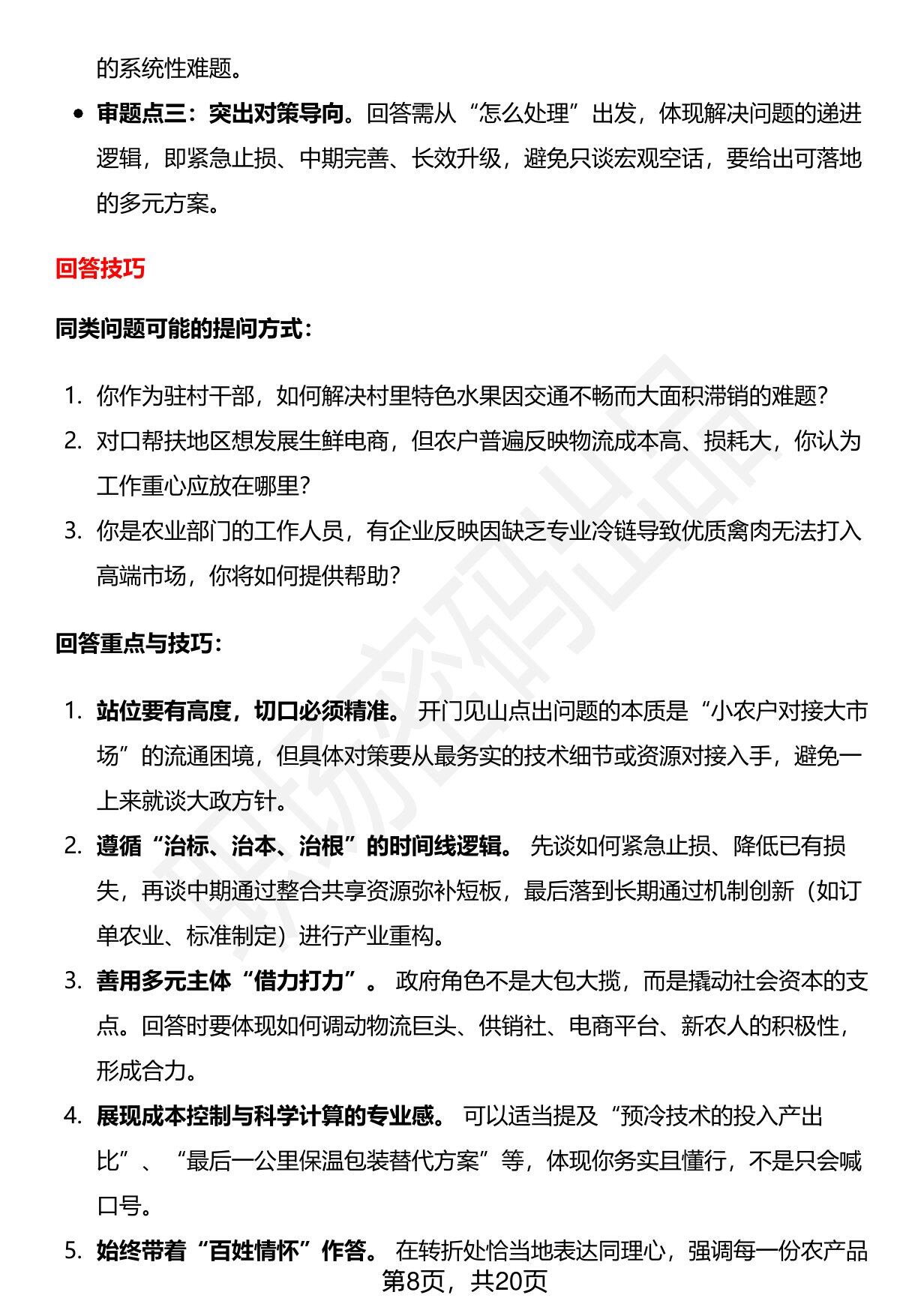 的系统性难题。

• 审题点三：突出对策导向。回答需从“怎么处理”出发，体现解决问题的递进逻辑，即紧急止损、中期完善、长效升级，避免只谈宏观空话，要给出可落地的多元方案。

回答技巧

同类问题可能的提问方式：

1. 你作为驻村干部，如何解决村里特色水果因交通不畅而大面积滞销的难题？
2. 对口帮扶地区想发展生鲜电商，但农户普遍反映物流成本高、损耗大，你认为工作重心应放在哪里？
3. 你是农业部门的工作人员，有企业反映因缺乏专业冷链导致优质禽肉无法打入高端市场，你将如何提供帮助？

回答重点与技巧：

1. 站位要有高度，切口必须精准。开门见山点出问题的本质是“小农户对接大市场”的流通困境，但具体对策要从最务实的技术细节或资源对接入手，避免一上来就谈大政方针。
2. 遵循“治标、治本、治根”的时间线逻辑。先谈如何紧急止损、降低已有损失，再谈中期通过整合共享资源弥补短板，最后落到长期通过机制创新（如订单农业、标准制定）进行产业重构。
3. 善用多元主体“借力打力”。政府角色不是大包大揽，而是撬动社会资本的支点。回答时要体现如何调动物流巨头、供销社、电商平台、新农人的积极性，形成合力。
4. 展现成本控制与科学计算的专业感。可以适当提及“预冷技术的投入产出比”、“最后一公里保温包装替代方案”等，体现你务实且懂行，不是只会喊口号。
5. 始终带着“百姓情怀”作答。在转折处恰当地表达同理心，强调每一份农产品

第8页，共20页

职场密码出品